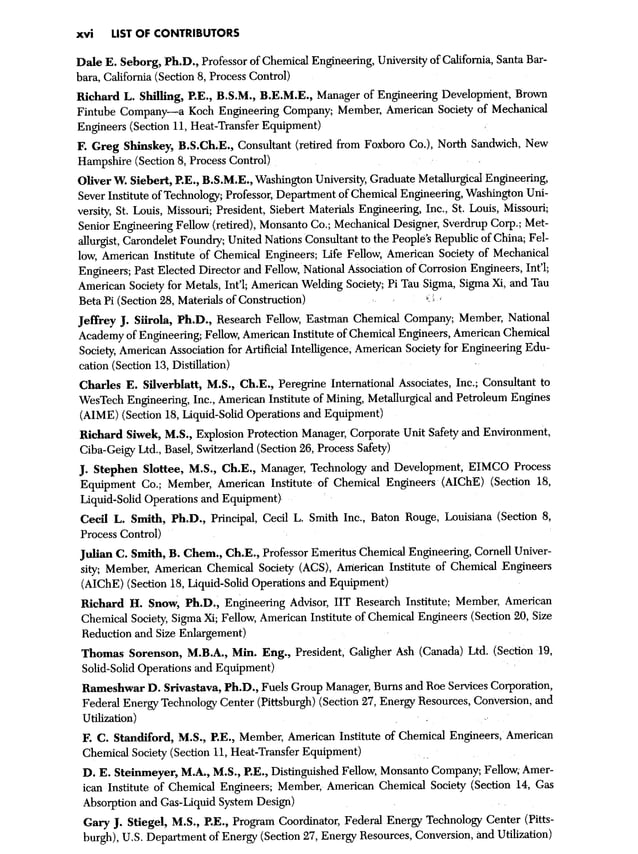 xvi LIST OF CONTRIBUTORS

Dale E. Seborg, Ph.D., Professor of Chemical Engineering, University of California, Santa Barbara, California (Section 8, Process Control)

Richard L. Shilling, P.E., B.S.M., B.E.M.E., Manager of Engineering Development, Brown Fintube Company—a Koch Engineering Company; Member, American Society of Mechanical Engineers (Section 11, Heat-Transfer Equipment)

F. Greg Shinskey, B.S.Ch.E., Consultant (retired from Foxboro Co.), North Sandwich, New Hampshire (Section 8, Process Control)

Oliver W. Siebert, P.E., B.S.M.E., Washington University, Graduate Metallurgical Engineering, Sever Institute of Technology; Professor, Department of Chemical Engineering, Washington University, St. Louis, Missouri; President, Siebert Materials Engineering, Inc., St. Louis, Missouri; Senior Engineering Fellow (retired), Monsanto Co.; Mechanical Designer, Sverdrup Corp.; Metallurgist, Carondelet Foundry; United Nations Consultant to the People's Republic of China; Fellow, American Institute of Chemical Engineers; Life Fellow, American Society of Mechanical Engineers; Past Elected Director and Fellow, National Association of Corrosion Engineers, Int'l; American Society for Metals, Int'l; American Welding Society; Pi Tau Sigma, Sigma Xi, and Tau Beta Pi (Section 28, Materials of Construction)

Jeffrey J. Siirola, Ph.D., Research Fellow, Eastman Chemical Company; Member, National Academy of Engineering; Fellow, American Institute of Chemical Engineers, American Chemical Society, American Association for Artificial Intelligence, American Society for Engineering Education (Section 13, Distillation)

Charles E. Silverblatt, M.S., Ch.E., Peregrine International Associates, Inc.; Consultant to WesTech Engineering, Inc., American Institute of Mining, Metallurgical and Petroleum Engines (AIME) (Section 18, Liquid-Solid Operations and Equipment)

Richard Siwek, M.S., Explosion Protection Manager, Corporate Unit Safety and Environment, Ciba-Geigy Ltd., Basel, Switzerland (Section 26, Process Safety)

J. Stephen Slottee, M.S., Ch.E., Manager, Technology and Development, EIMCO Process Equipment Co.; Member, American Institute of Chemical Engineers (AIChE) (Section 18, Liquid-Solid Operations and Equipment)

Cecil L. Smith, Ph.D., Principal, Cecil L. Smith Inc., Baton Rouge, Louisiana (Section 8, Process Control)

Julian C. Smith, B. Chem., Ch.E., Professor Emeritus Chemical Engineering, Cornell University; Member, American Chemical Society (ACS), American Institute of Chemical Engineers (AIChE) (Section 18, Liquid-Solid Operations and Equipment)

Richard H. Snow, Ph.D., Engineering Advisor, IIT Research Institute; Member, American Chemical Society, Sigma Xi; Fellow, American Institute of Chemical Engineers (Section 20, Size Reduction and Size Enlargement)

Thomas Sorenson, M.B.A., Min. Eng., President, Galigher Ash (Canada) Ltd. (Section 19, Solid-Solid Operations and Equipment)

Rameshwar D. Srivastava, Ph.D., Fuels Group Manager, Burns and Roe Services Corporation, Federal Energy Technology Center (Pittsburgh) (Section 27, Energy Resources, Conversion, and Utilization)

F. C. Standiford, M.S., P.E., Member, American Institute of Chemical Engineers, American Chemical Society (Section 11, Heat-Transfer Equipment)

D. E. Steinmeyer, M.A., M.S., P.E., Distinguished Fellow, Monsanto Company; Fellow, American Institute of Chemical Engineers; Member, American Chemical Society (Section 14, Gas Absorption and Gas-Liquid System Design)

Gary J. Stiegel, M.S., P.E., Program Coordinator, Federal Energy Technology Center (Pittsburgh), U.S. Department of Energy (Section 27, Energy Resources, Conversion, and Utilization)